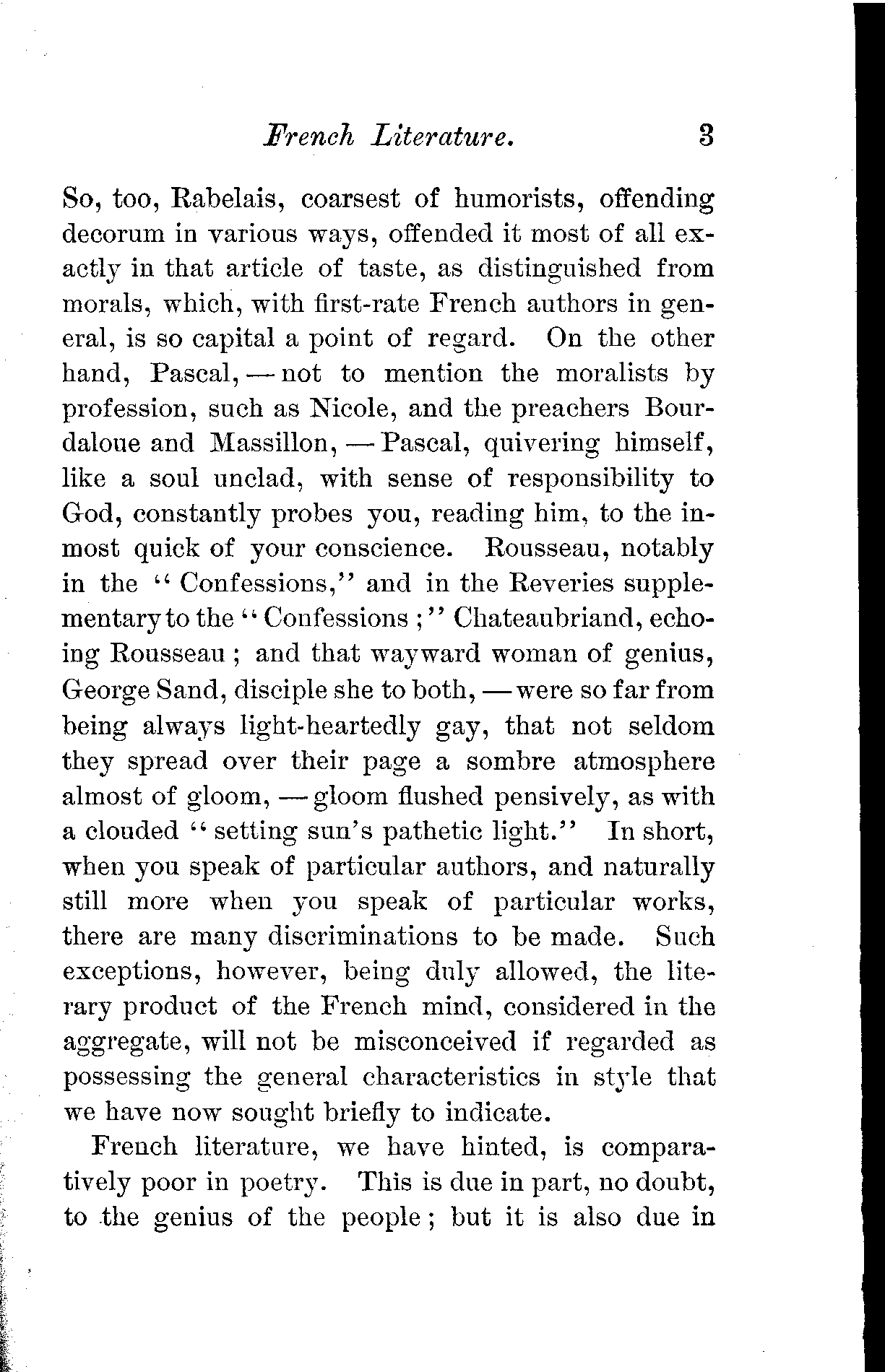 French Literature. 3

So, too, Rabelais, coarsest of humorists, offending decorum in various ways, offended it most of all exactly in that article of taste, as distinguished from morals, which, with first-rate French authors in general, is so capital a point of regard. On the other hand, Pascal, — not to mention the moralists by profession, such as Nicole, and the preachers Bourdaloue and Massillon, — Pascal, quivering himself, like a soul unclad, with sense of responsibility to God, constantly probes you, reading him, to the inmost quick of your conscience. Rousseau, notably in the "Confessions," and in the Reveries supplementary to the "Confessions;" Chateaubriand, echoing Rousseau; and that wayward woman of genius, George Sand, disciple she to both, — were so far from being always light-heartedly gay, that not seldom they spread over their page a sombre atmosphere almost of gloom, — gloom flushed pensively, as with a clouded "setting sun's pathetic light." In short, when you speak of particular authors, and naturally still more when you speak of particular works, there are many discriminations to be made. Such exceptions, however, being duly allowed, the literary product of the French mind, considered in the aggregate, will not be misconceived if regarded as possessing the general characteristics in style that we have now sought briefly to indicate.

French literature, we have hinted, is comparatively poor in poetry. This is due in part, no doubt, to the genius of the people; but it is also due in